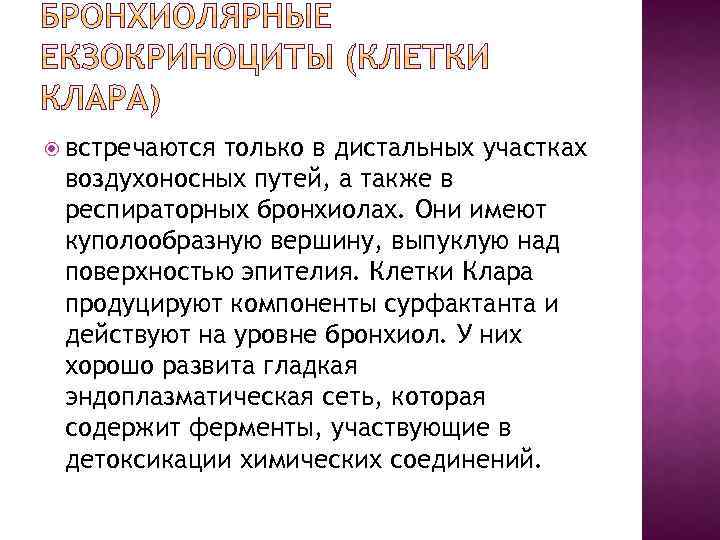 БРОНХИОЛЯРНЫЕ ЕКЗОКРИНОЦИТЫ (КЛЕТКИ КЛАРА)

встречаются только в дистальных участках воздухоносных путей, а также в респираторных бронхиолах. Они имеют куполообразную вершину, выпуклую над поверхностью эпителия. Клетки Клара продуцируют компоненты сурфактанта и действуют на уровне бронхиол. У них хорошо развита гладкая эндоплазматическая сеть, которая содержит ферменты, участвующие в детоксикации химических соединений.